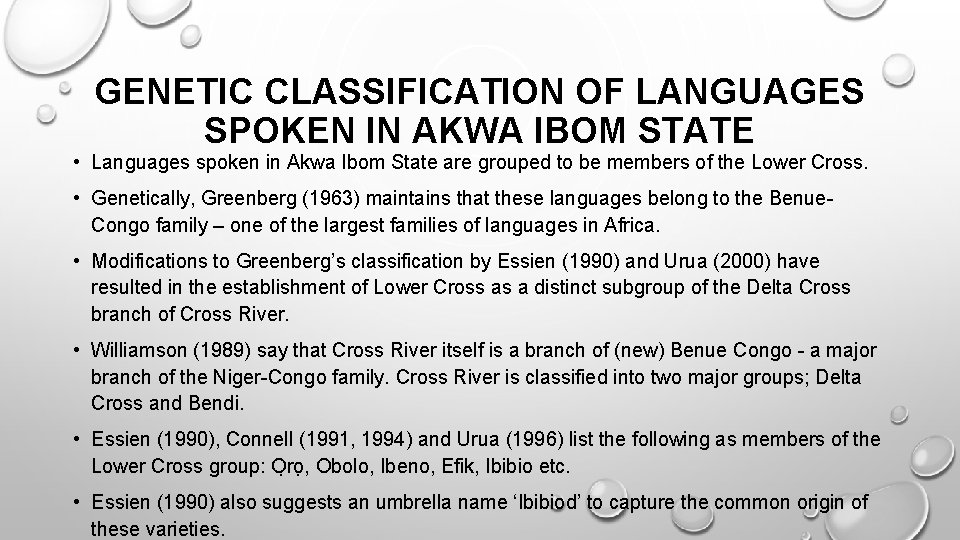 GENETIC CLASSIFICATION OF LANGUAGES SPOKEN IN AKWA IBOM STATE

• Languages spoken in Akwa Ibom State are grouped to be members of the Lower Cross.

• Genetically, Greenberg (1963) maintains that these languages belong to the Benue-Congo family – one of the largest families of languages in Africa.

• Modifications to Greenberg's classification by Essien (1990) and Urua (2000) have resulted in the establishment of Lower Cross as a distinct subgroup of the Delta Cross branch of Cross River.

• Williamson (1989) say that Cross River itself is a branch of (new) Benue Congo - a major branch of the Niger-Congo family. Cross River is classified into two major groups; Delta Cross and Bendi.

• Essien (1990), Connell (1991, 1994) and Urua (1996) list the following as members of the Lower Cross group: Ọrọ, Obolo, Ibeno, Efik, Ibibio etc.

• Essien (1990) also suggests an umbrella name 'Ibibiod' to capture the common origin of these varieties.